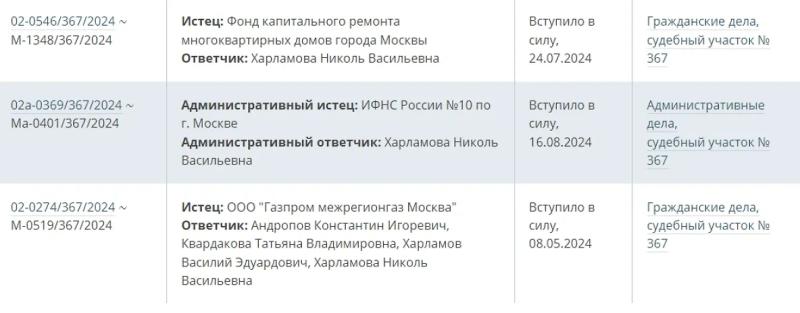 | | | | |
|---|---|---|---|
| 02-0546/367/2024 ~ М-1348/367/2024 | **Истец:** Фонд капитального ремонта многоквартирных домов города Москвы **Ответчик:** Харламова Николь Васильевна | Вступило в силу, 24.07.2024 | Гражданские дела, судебный участок № 367 |
| 02а-0369/367/2024 ~ Ма-0401/367/2024 | **Административный истец:** ИФНС России №10 по г. Москве **Административный ответчик:** Харламова Николь Васильевна | Вступило в силу, 16.08.2024 | Административные дела, судебный участок № 367 |
| 02-0274/367/2024 ~ М-0519/367/2024 | **Истец:** ООО "Газпром межрегионгаз Москва" **Ответчик:** Андропов Константин Игоревич, Квардакова Татьяна Владимировна, Харламов Василий Эдуардович, Харламова Николь Васильевна | Вступило в силу, 08.05.2024 | Гражданские дела, судебный участок № 367 |